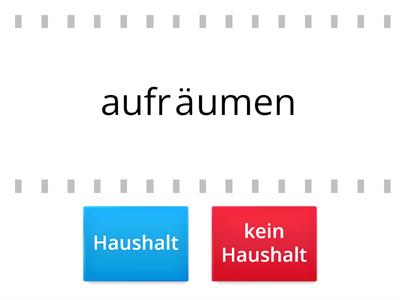 aufräumen

Haushalt

kein Haushalt